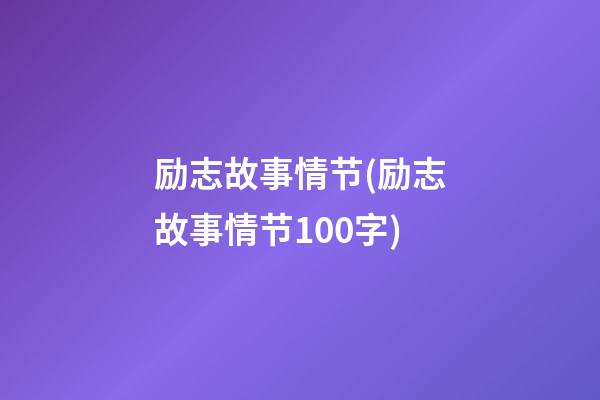 励志故事情节(励志故事情节100字)